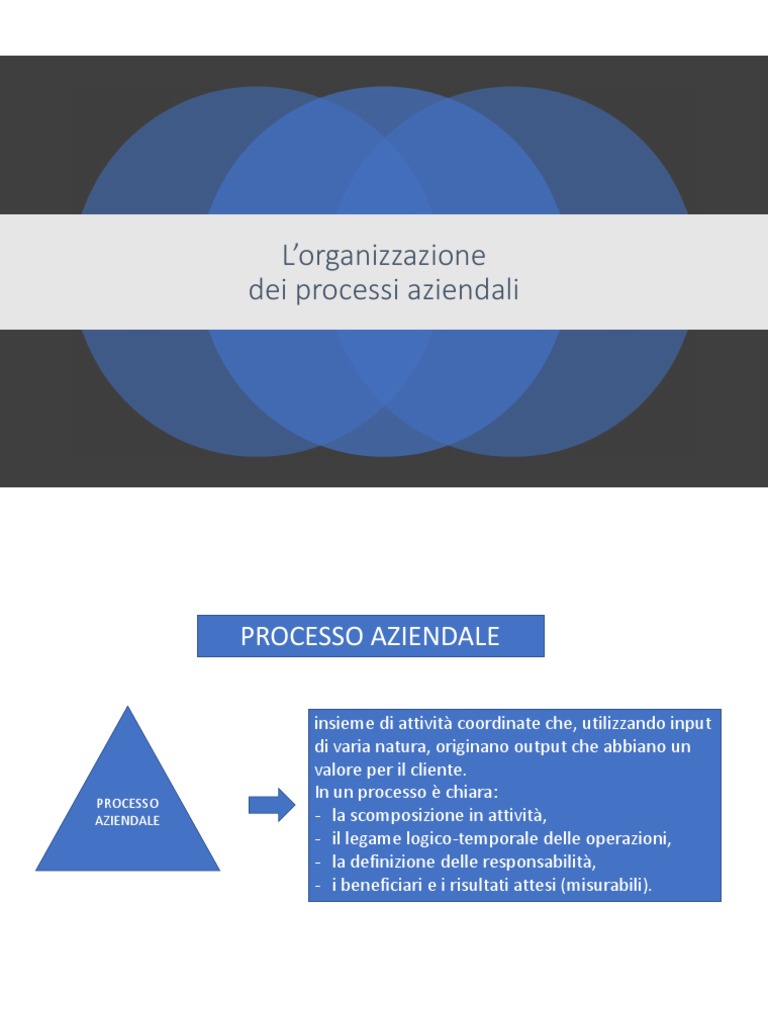 L'organizzazione
dei processi aziendali

PROCESSO AZIENDALE

PROCESSO
AZIENDALE

insieme di attività coordinate che, utilizzando input di varia natura, originano output che abbiano un valore per il cliente.
In un processo è chiara:
- la scomposizione in attività,
- il legame logico-temporale delle operazioni,
- la definizione delle responsabilità,
- i beneficiari e i risultati attesi (misurabili).